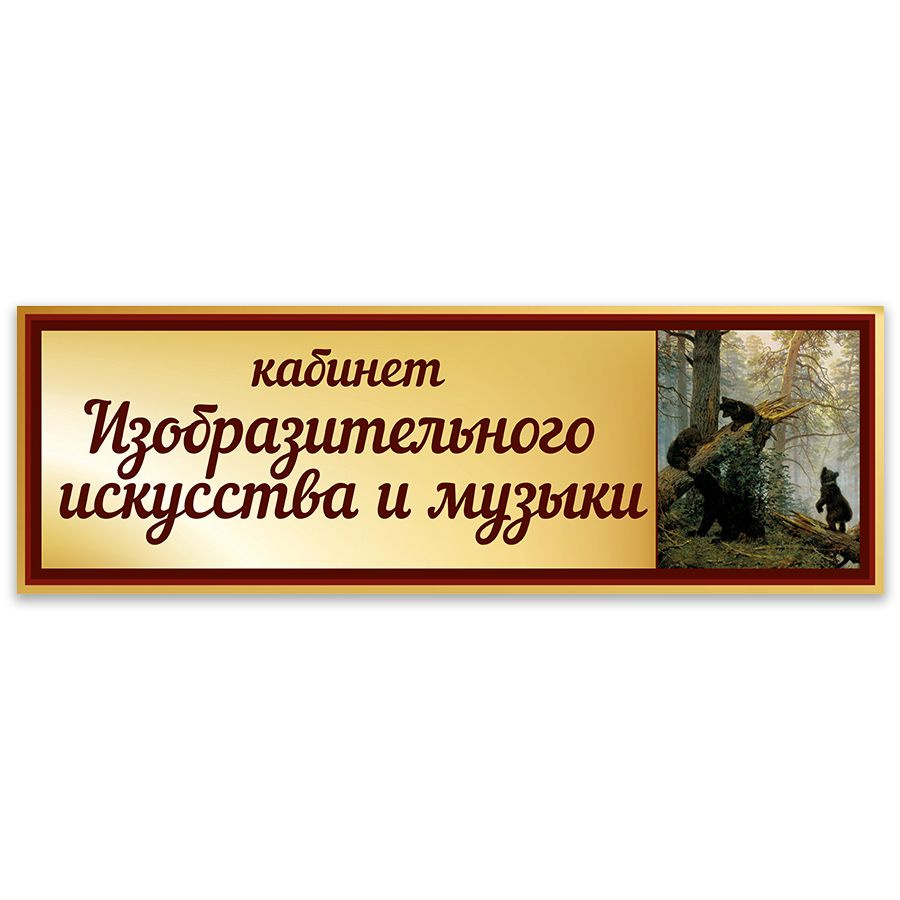 кабинет
Изобразительного искусства и музыки